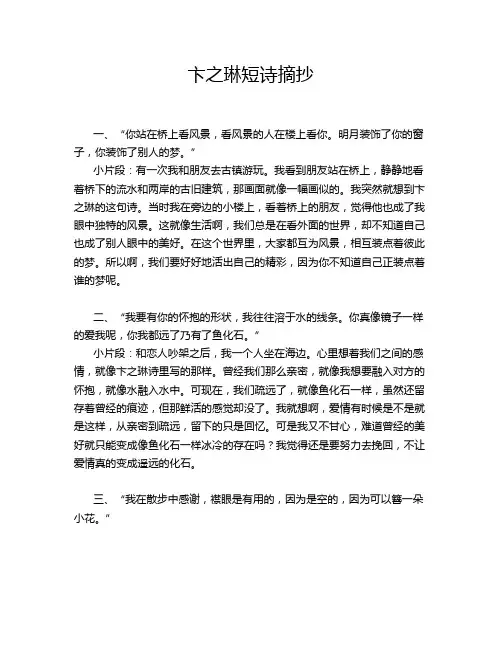 卞之琳短诗摘抄

一、“你站在桥上看风景，看风景的人在楼上看你。明月装饰了你的窗子，你装饰了别人的梦。”

小片段：有一次我和朋友去古镇游玩。我看到朋友站在桥上，静静地看着桥下的流水和两岸的古旧建筑，那画面就像一幅画似的。我突然就想到卞之琳的这句诗。当时我在旁边的小楼上，看着桥上的朋友，觉得他也成了我眼中独特的风景。这就像生活啊，我们总是在看外面的世界，却不知道自己也成了别人眼中的美好。在这个世界里，大家都互为风景，相互装点着彼此的梦。所以啊，我们要好好地活出自己的精彩，因为你不知道自己正装点着谁的梦呢。

二、“我要有你的怀抱的形状，我往往溶于水的线条。你真像镜子一样的爱我呢，你我都远了乃有了鱼化石。”

小片段：和恋人吵架之后，我一个人坐在海边。心里想着我们之间的感情，就像卞之琳诗里写的那样。曾经我们那么亲密，就像我想要融入对方的怀抱，就像水融入水中。可现在，我们疏远了，就像鱼化石一样，虽然还留存着曾经的痕迹，但那鲜活的感觉却没了。我就想啊，爱情有时候是不是就是这样，从亲密到疏远，留下的只是回忆。可是我又不甘心，难道曾经的美好就只能变成像鱼化石一样冰冷的存在吗？我觉得还是要努力去挽回，不让爱情真的变成遥远的化石。

三、“我在散步中感谢，襟眼是有用的，因为是空的，因为可以簪一朵小花。”